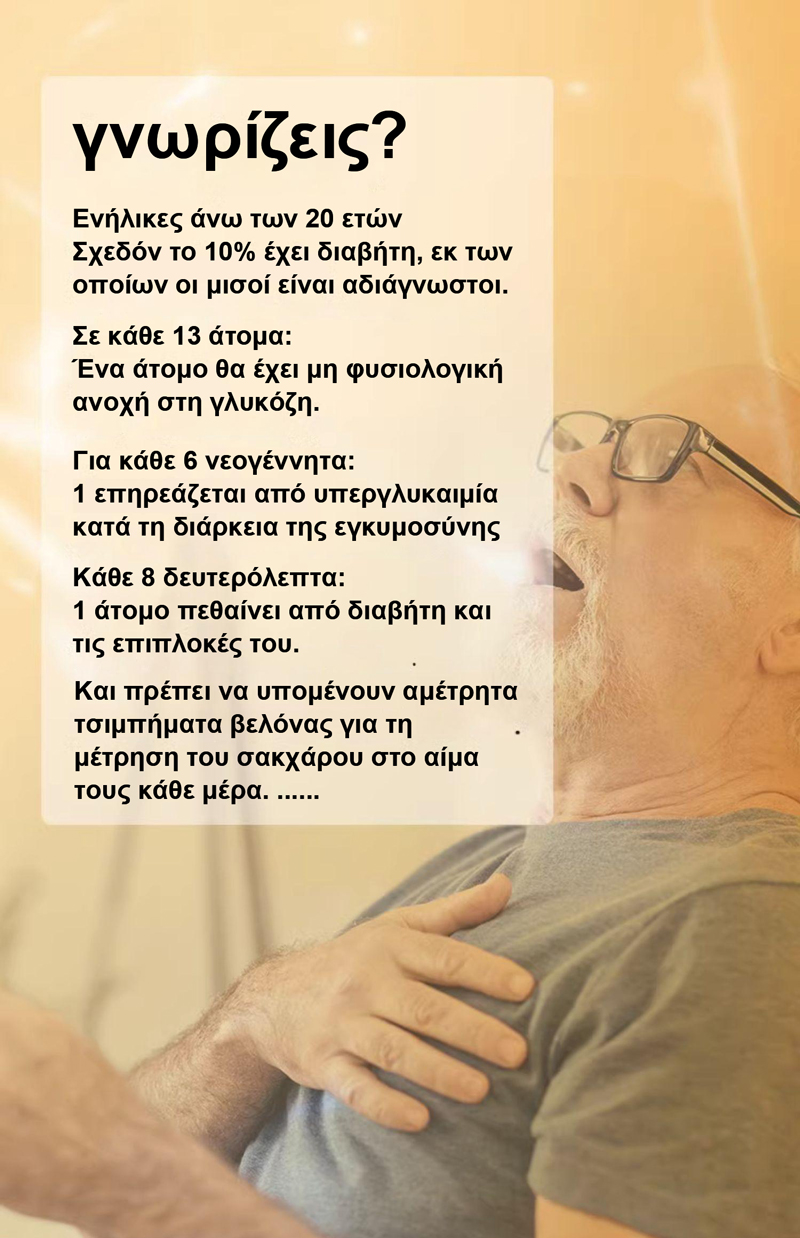 γνωρίζεις?

Ενήλικες άνω των 20 ετών
Σχεδόν το 10% έχει διαβήτη, εκ των οποίων οι μισοί είναι αδιάγνωστοι.

Σε κάθε 13 άτομα:
Ένα άτομο θα έχει μη φυσιολογική ανοχή στη γλυκόζη.

Για κάθε 6 νεογέννητα:
1 επηρεάζεται από υπεργλυκαιμία κατά τη διάρκεια της εγκυμοσύνης

Κάθε 8 δευτερόλεπτα:
1 άτομο πεθαίνει από διαβήτη και τις επιπλοκές του.

Και πρέπει να υπομένουν αμέτρητα τσιμπήματα βελόνας για τη μέτρηση του σακχάρου στο αίμα τους κάθε μέρα. ......